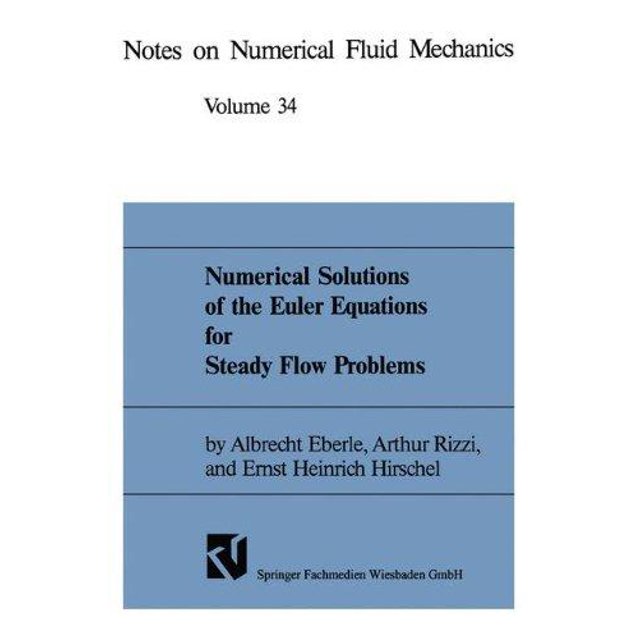 Notes on Numerical Fluid Mechanics

Volume 34

Numerical Solutions of the Euler Equations for Steady Flow Problems

by Albrecht Eberle, Arthur Rizzi, and Ernst Heinrich Hirschel

Springer Fachmedien Wiesbaden GmbH